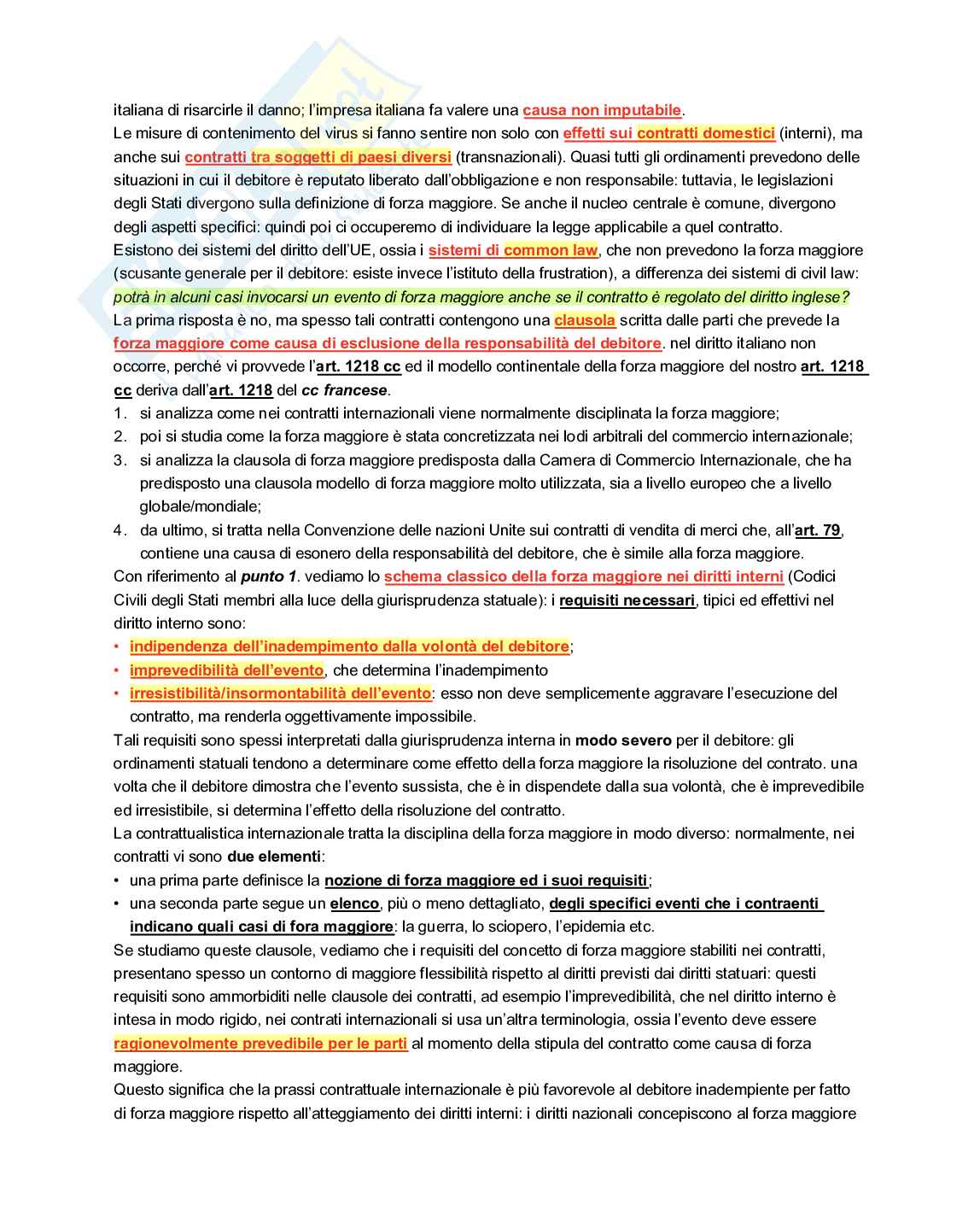 italiana di risarcirle il danno; l'impresa italiana fa valere una causa non imputabile.

Le misure di contenimento del virus si fanno sentire non solo con effetti sui contratti domestici (interni), ma anche sui contratti tra soggetti di paesi diversi (transnazionali). Quasi tutti gli ordinamenti prevedono delle situazioni in cui il debitore è reputato liberato dall'obbligazione e non responsabile: tuttavia, le legislazioni degli Stati divergono sulla definizione di forza maggiore. Se anche il nucleo centrale è comune, divergono degli aspetti specifici: quindi poi ci occuperemo di individuare la legge applicabile a quel contratto.

Esistono dei sistemi del diritto dell'UE, ossia i sistemi di common law, che non prevedono la forza maggiore (scusante generale per il debitore: esiste invece l'istituto della frustration), a differenza dei sistemi di civil law: potrà in alcuni casi invocarsi un evento di forza maggiore anche se il contratto è regolato del diritto inglese?

La prima risposta è no, ma spesso tali contratti contengono una clausola scritta dalle parti che prevede la forza maggiore come causa di esclusione della responsabilità del debitore. nel diritto italiano non occorre, perché vi provvede l'art. 1218 cc ed il modello continentale della forza maggiore del nostro art. 1218 cc deriva dall'art. 1218 del cc francese.

1. si analizza come nei contratti internazionali viene normalmente disciplinata la forza maggiore;
2. poi si studia come la forza maggiore è stata concretizzata nei lodi arbitrali del commercio internazionale;
3. si analizza la clausola di forza maggiore predisposta dalla Camera di Commercio Internazionale, che ha predisposto una clausola modello di forza maggiore molto utilizzata, sia a livello europeo che a livello globale/mondiale;
4. da ultimo, si tratta nella Convenzione delle nazioni Unite sui contratti di vendita di merci che, all'art. 79, contiene una causa di esonero della responsabilità del debitore, che è simile alla forza maggiore.

Con riferimento al punto 1. vediamo lo schema classico della forza maggiore nei diritti interni (Codici Civili degli Stati membri alla luce della giurisprudenza statuale): i requisiti necessari, tipici ed effettivi nel diritto interno sono:

• indipendenza dell'inadempimento dalla volontà del debitore;
• imprevedibilità dell'evento, che determina l'inadempimento
• irresistibilità/insormontabilità dell'evento: esso non deve semplicemente aggravare l'esecuzione del contratto, ma renderla oggettivamente impossibile.

Tali requisiti sono spessi interpretati dalla giurisprudenza interna in modo severo per il debitore: gli ordinamenti statuali tendono a determinare come effetto della forza maggiore la risoluzione del contrato. una volta che il debitore dimostra che l'evento sussista, che è in dispendete dalla sua volontà, che è imprevedibile ed irresistibile, si determina l'effetto della risoluzione del contratto.

La contrattualistica internazionale tratta la disciplina della forza maggiore in modo diverso: normalmente, nei contratti vi sono due elementi:

• una prima parte definisce la nozione di forza maggiore ed i suoi requisiti;
• una seconda parte segue un elenco, più o meno dettagliato, degli specifici eventi che i contraenti indicano quali casi di fora maggiore: la guerra, lo sciopero, l'epidemia etc.

Se studiamo queste clausole, vediamo che i requisiti del concetto di forza maggiore stabiliti nei contratti, presentano spesso un contorno di maggiore flessibilità rispetto al diritti previsti dai diritti statuari: questi requisiti sono ammorbiditi nelle clausole dei contratti, ad esempio l'imprevedibilità, che nel diritto interno è intesa in modo rigido, nei contrati internazionali si usa un'altra terminologia, ossia l'evento deve essere ragionevolmente prevedibile per le parti al momento della stipula del contratto come causa di forza maggiore.

Questo significa che la prassi contrattuale internazionale è più favorevole al debitore inadempiente per fatto di forza maggiore rispetto all'atteggiamento dei diritti interni: i diritti nazionali concepiscono al forza maggiore